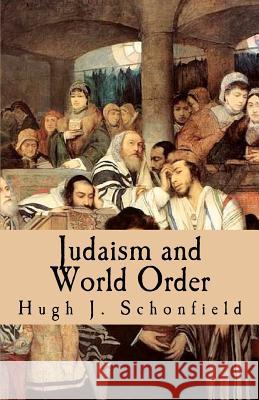 Judaism and World Order
Hugh J. Schonfield

Kraina Książek